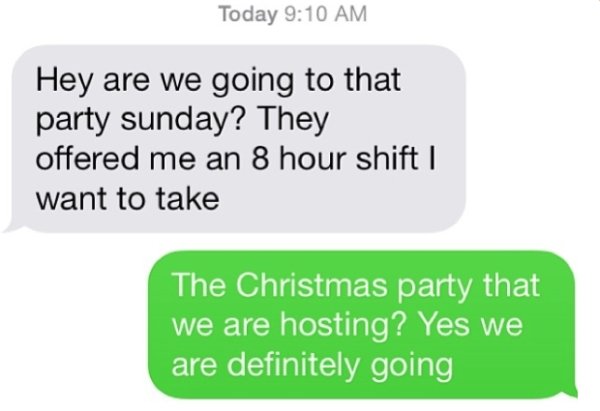 Today 9:10 AM

Hey are we going to that party sunday? They offered me an 8 hour shift I want to take

The Christmas party that we are hosting? Yes we are definitely going